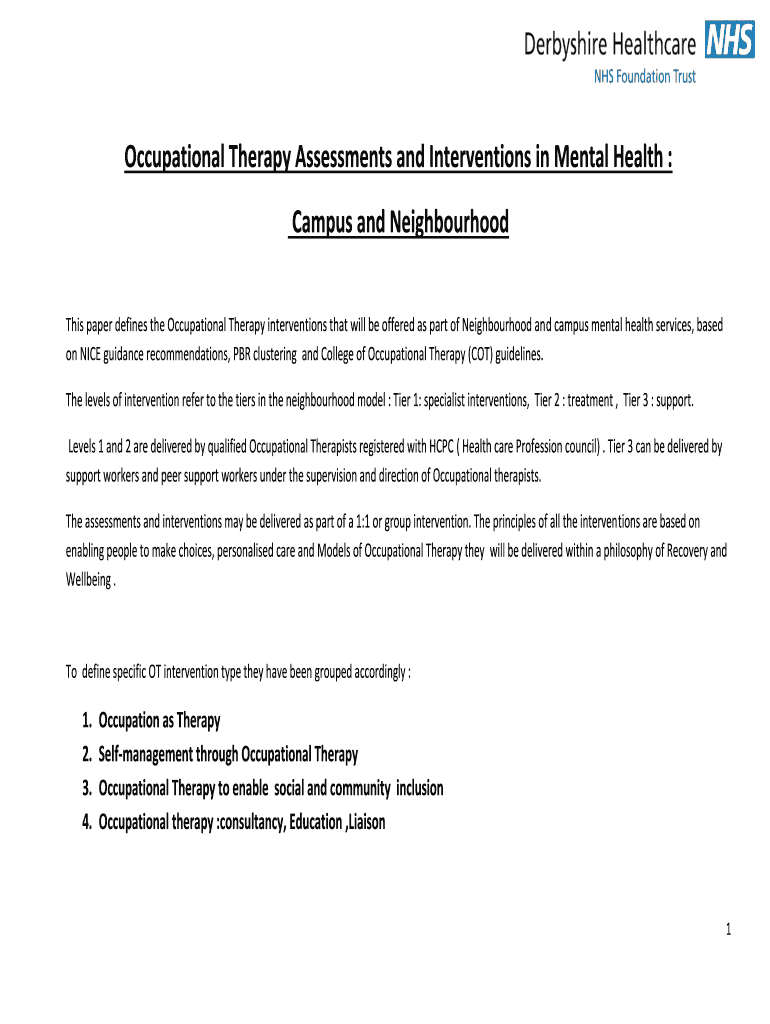 Derbyshire Healthcare NHS
NHS Foundation Trust

Occupational Therapy Assessments and Interventions in Mental Health :

Campus and Neighbourhood

This paper defines the Occupational Therapy interventions that will be offered as part of Neighbourhood and campus mental health services, based on NICE guidance recommendations, PBR clustering and College of Occupational Therapy (COT) guidelines.

The levels of intervention refer to the tiers in the neighbourhood model : Tier 1: specialist interventions, Tier 2 : treatment , Tier 3 : support.

Levels 1 and 2 are delivered by qualified Occupational Therapists registered with HCPC ( Health care Profession council) . Tier 3 can be delivered by support workers and peer support workers under the supervision and direction of Occupational therapists.

The assessments and interventions may be delivered as part of a 1:1 or group intervention. The principles of all the interventions are based on enabling people to make choices, personalised care and Models of Occupational Therapy they will be delivered within a philosophy of Recovery and Wellbeing .

To define specific OT intervention type they have been grouped accordingly :

1. Occupation as Therapy
2. Self-management through Occupational Therapy
3. Occupational Therapy to enable social and community inclusion
4. Occupational therapy :consultancy, Education ,Liaison

1